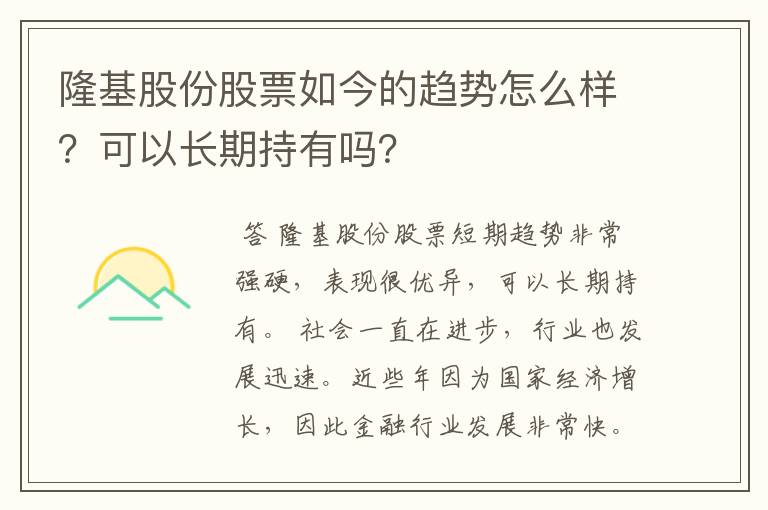 隆基股份股票如今的趋势怎么样？可以长期持有吗？

答 隆基股份股票短期趋势非常强硬，表现很优异，可以长期持有。社会一直在进步，行业也发展迅速。近些年因为国家经济增长，因此金融行业发展非常快。